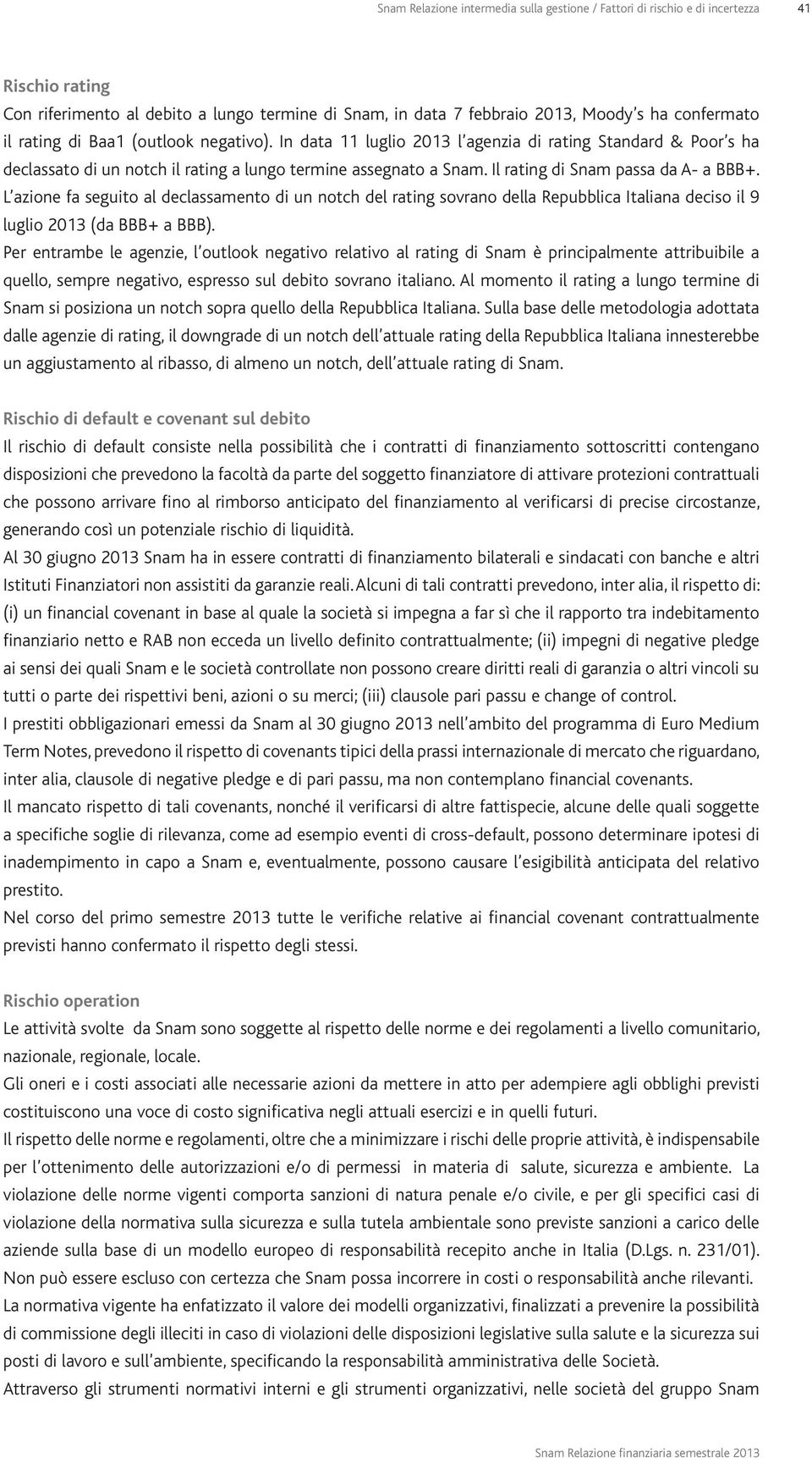 Snam Relazione intermedia sulla gestione / Fattori di rischio e di incertezza 41

Rischio rating
Con riferimento al debito a lungo termine di Snam, in data 7 febbraio 2013, Moody's ha confermato il rating di Baa1 (outlook negativo). In data 11 luglio 2013 l'agenzia di rating Standard & Poor's ha declassato di un notch il rating a lungo termine assegnato a Snam. Il rating di Snam passa da A- a BBB+. L'azione fa seguito al declassamento di un notch del rating sovrano della Repubblica Italiana deciso il 9 luglio 2013 (da BBB+ a BBB).
Per entrambe le agenzie, l'outlook negativo relativo al rating di Snam è principalmente attribuibile a quello, sempre negativo, espresso sul debito sovrano italiano. Al momento il rating a lungo termine di Snam si posiziona un notch sopra quello della Repubblica Italiana. Sulla base delle metodologia adottata dalle agenzie di rating, il downgrade di un notch dell'attuale rating della Repubblica Italiana innesterebbe un aggiustamento al ribasso, di almeno un notch, dell'attuale rating di Snam.

Rischio di default e covenant sul debito
Il rischio di default consiste nella possibilità che i contratti di finanziamento sottoscritti contengano disposizioni che prevedono la facoltà da parte del soggetto finanziatore di attivare protezioni contrattuali che possono arrivare fino al rimborso anticipato del finanziamento al verificarsi di precise circostanze, generando così un potenziale rischio di liquidità.
Al 30 giugno 2013 Snam ha in essere contratti di finanziamento bilaterali e sindacati con banche e altri Istituti Finanziatori non assistiti da garanzie reali. Alcuni di tali contratti prevedono, inter alia, il rispetto di: (i) un financial covenant in base al quale la società si impegna a far sì che il rapporto tra indebitamento finanziario netto e RAB non ecceda un livello definito contrattualmente; (ii) impegni di negative pledge ai sensi dei quali Snam e le società controllate non possono creare diritti reali di garanzia o altri vincoli su tutti o parte dei rispettivi beni, azioni o su merci; (iii) clausole pari passu e change of control.
I prestiti obbligazionari emessi da Snam al 30 giugno 2013 nell'ambito del programma di Euro Medium Term Notes, prevedono il rispetto di covenants tipici della prassi internazionale di mercato che riguardano, inter alia, clausole di negative pledge e di pari passu, ma non contemplano financial covenants.
Il mancato rispetto di tali covenants, nonché il verificarsi di altre fattispecie, alcune delle quali soggette a specifiche soglie di rilevanza, come ad esempio eventi di cross-default, possono determinare ipotesi di inadempimento in capo a Snam e, eventualmente, possono causare l'esigibilità anticipata del relativo prestito.
Nel corso del primo semestre 2013 tutte le verifiche relative ai financial covenant contrattualmente previsti hanno confermato il rispetto degli stessi.

Rischio operation
Le attività svolte da Snam sono soggette al rispetto delle norme e dei regolamenti a livello comunitario, nazionale, regionale, locale.
Gli oneri e i costi associati alle necessarie azioni da mettere in atto per adempiere agli obblighi previsti costituiscono una voce di costo significativa negli attuali esercizi e in quelli futuri.
Il rispetto delle norme e regolamenti, oltre che a minimizzare i rischi delle proprie attività, è indispensabile per l'ottenimento delle autorizzazioni e/o di permessi in materia di salute, sicurezza e ambiente. La violazione delle norme vigenti comporta sanzioni di natura penale e/o civile, e per gli specifici casi di violazione della normativa sulla sicurezza e sulla tutela ambientale sono previste sanzioni a carico delle aziende sulla base di un modello europeo di responsabilità recepito anche in Italia (D.Lgs. n. 231/01).
Non può essere escluso con certezza che Snam possa incorrere in costi o responsabilità anche rilevanti.
La normativa vigente ha enfatizzato il valore dei modelli organizzativi, finalizzati a prevenire la possibilità di commissione degli illeciti in caso di violazioni delle disposizioni legislative sulla salute e la sicurezza sui posti di lavoro e sull'ambiente, specificando la responsabilità amministrativa delle Società.
Attraverso gli strumenti normativi interni e gli strumenti organizzativi, nelle società del gruppo Snam

Snam Relazione finanziaria semestrale 2013